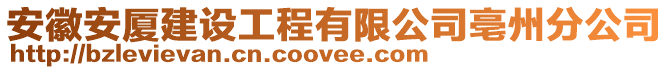 安徽安厦建设工程有限公司亳州分公司
http://bzlevievan.cn.coovee.com